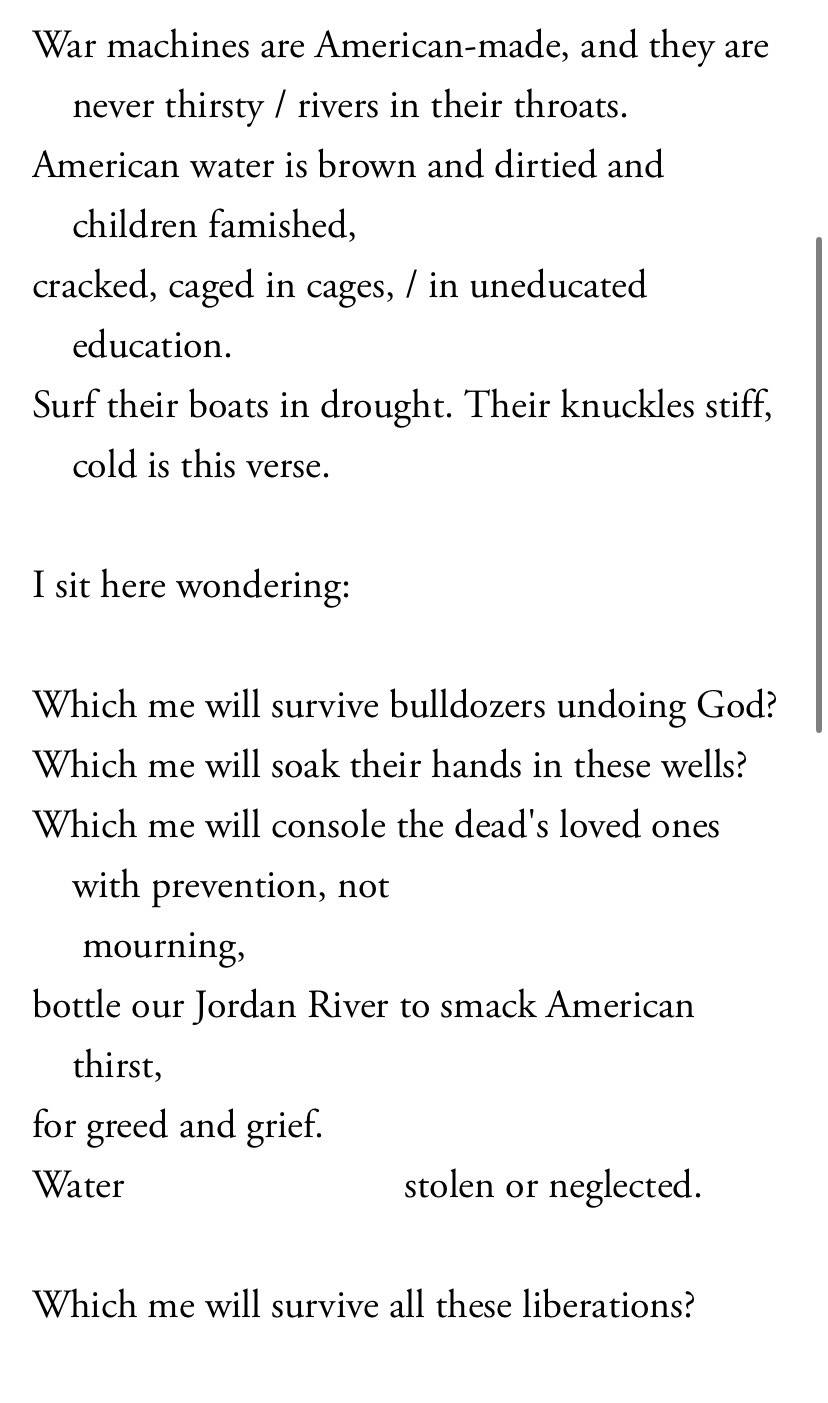 War machines are American-made, and they are never thirsty / rivers in their throats.
American water is brown and dirtied and children famished,
cracked, caged in cages, / in uneducated education.
Surf their boats in drought. Their knuckles stiff, cold is this verse.

I sit here wondering:

Which me will survive bulldozers undoing God?
Which me will soak their hands in these wells?
Which me will console the dead's loved ones with prevention, not
mourning,
bottle our Jordan River to smack American thirst,
for greed and grief.
Water stolen or neglected.

Which me will survive all these liberations?